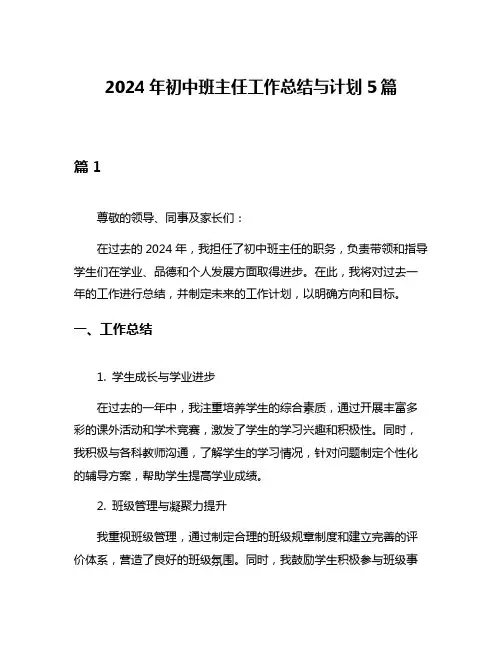 2024 年初中班主任工作总结与计划 5 篇

篇 1

尊敬的领导、同事及家长们：

在过去的 2024 年，我担任了初中班主任的职务，负责带领和指导学生们在学业、品德和个人发展方面取得进步。在此，我将对过去一年的工作进行总结，并制定未来的工作计划，以明确方向和目标。

一、工作总结

1. 学生成长与学业进步

在过去的一年中，我注重培养学生的综合素质，通过开展丰富多彩的课外活动和学术竞赛，激发了学生的学习兴趣和积极性。同时，我积极与各科教师沟通，了解学生的学习情况，针对问题制定个性化的辅导方案，帮助学生提高学业成绩。

2. 班级管理与凝聚力提升

我重视班级管理，通过制定合理的班级规章制度和建立完善的评价体系，营造了良好的班级氛围。同时，我鼓励学生积极参与班级事